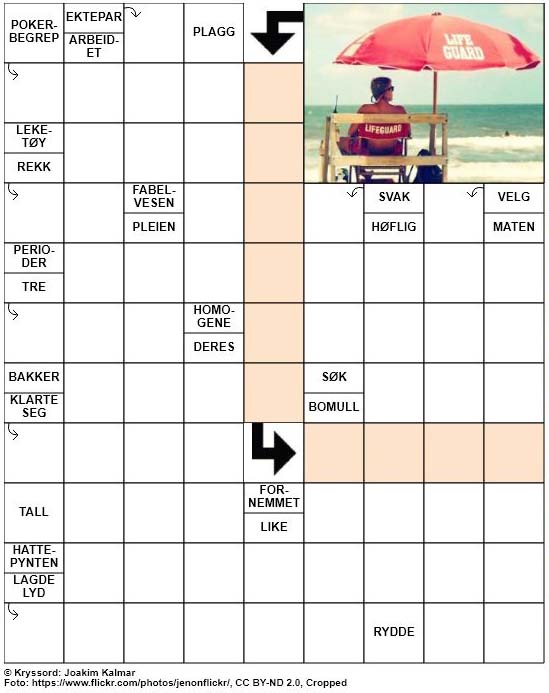 POKER-BEGREP

EKTEPAR

ARBEID-ET

PLAGG

LIFE GUARD

LIFEGUARD

LEKE-TØY

REKK

FABEL-VESEN

PLEIEN

SVAK

HØFLIG

VELG

MATEN

PERIO-DER

TRE

HOMO-GENE

DERES

BAKKER

KLARTE SEG

SØK

BOMULL

TALL

FOR-NEMMET

LIKE

HATTE-PYNTEN

LAGDE LYD

RYDDE

© Kryssord: Joakim Kalmar
Foto: https://www.flickr.com/photos/jenonflickr/, CC BY-ND 2.0, Cropped